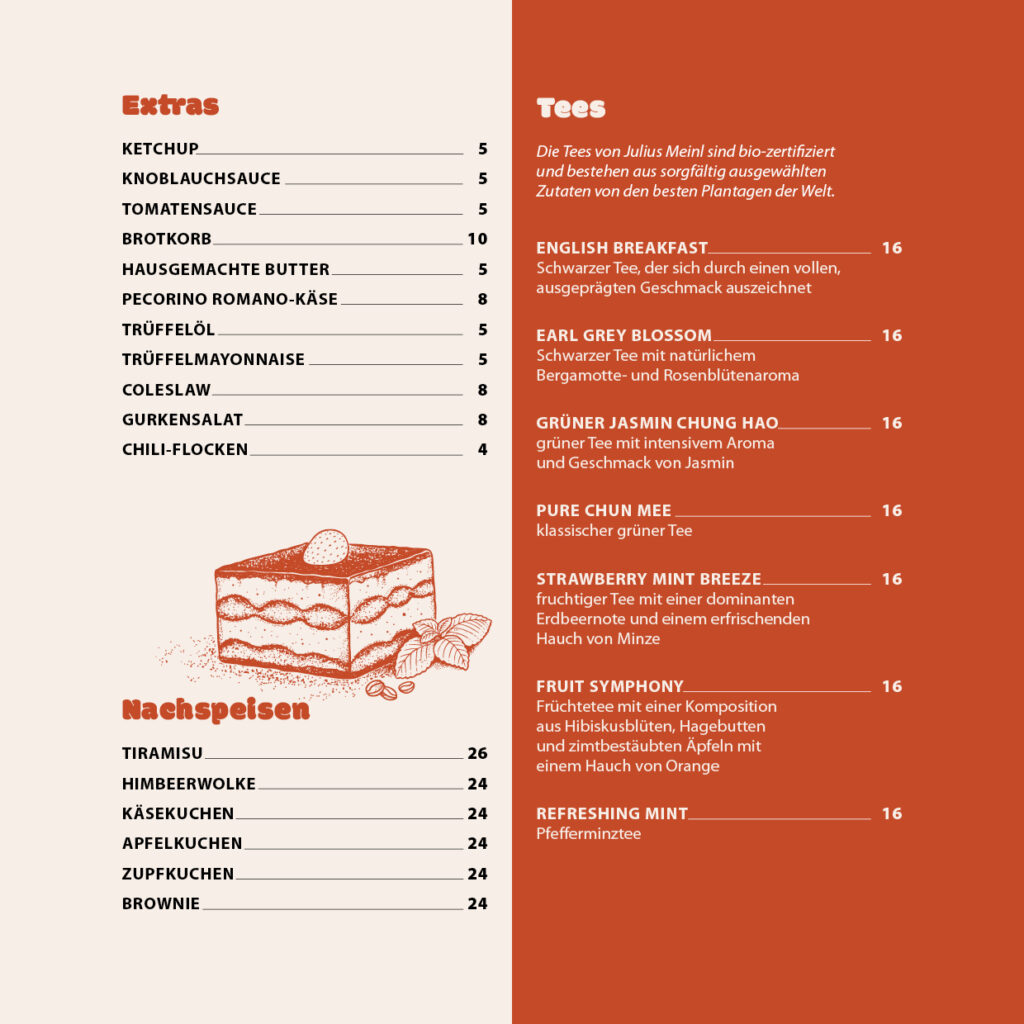 Extras

KETCHUP 5
KNOBLAUCHSAUCE 5
TOMATENSAUCE 5
BROTKORB 10
HAUSGEMACHTE BUTTER 5
PECORINO ROMANO-KÄSE 8
TRÜFFELÖL 5
TRÜFFELMAYONNAISE 5
COLESLAW 8
GURKENSALAT 8
CHILI-FLOCKEN 4

Nachspeisen

TIRAMISU 26
HIMBEERWOLKE 24
KÄSEKUCHEN 24
APFELKUCHEN 24
ZUPFKUCHEN 24
BROWNIE 24

Tees

Die Tees von Julius Meinl sind bio-zertifiziert und bestehen aus sorgfältig ausgewählten Zutaten von den besten Plantagen der Welt.

ENGLISH BREAKFAST 16
Schwarzer Tee, der sich durch einen vollen, ausgeprägten Geschmack auszeichnet

EARL GREY BLOSSOM 16
Schwarzer Tee mit natürlichem Bergamotte- und Rosenblütenaroma

GRÜNER JASMIN CHUNG HAO 16
grüner Tee mit intensivem Aroma und Geschmack von Jasmin

PURE CHUN MEE 16
klassischer grüner Tee

STRAWBERRY MINT BREEZE 16
fruchtiger Tee mit einer dominanten Erdbeernote und einem erfrischenden Hauch von Minze

FRUIT SYMPHONY 16
Früchtetee mit einer Komposition aus Hibiskusblüten, Hagebutten und zimtbestäubten Äpfeln mit einem Hauch von Orange

REFRESHING MINT 16
Pfefferminztee